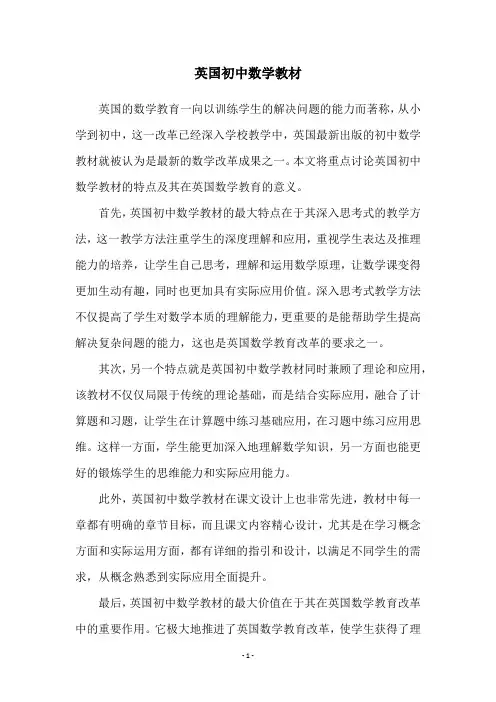 英国初中数学教材

英国的数学教育一向以训练学生的解决问题的能力而著称，从小学到初中，这一改革已经深入学校教学中，英国最新出版的初中数学教材就被认为是最新的数学改革成果之一。本文将重点讨论英国初中数学教材的特点及其在英国数学教育的意义。

首先，英国初中数学教材的最大特点在于其深入思考式的教学方法，这一教学方法注重学生的深度理解和应用，重视学生表达及推理能力的培养，让学生自己思考，理解和运用数学原理，让数学课变得更加生动有趣，同时也更加具有实际应用价值。深入思考式教学方法不仅提高了学生对数学本质的理解能力，更重要的是能帮助学生提高解决复杂问题的能力，这也是英国数学教育改革的要求之一。

其次，另一个特点就是英国初中数学教材同时兼顾了理论和应用，该教材不仅仅局限于传统的理论基础，而是结合实际应用，融合了计算题和习题，让学生在计算题中练习基础应用，在习题中练习应用思维。这样一方面，学生能更加深入地理解数学知识，另一方面也能更好的锻炼学生的思维能力和实际应用能力。

此外，英国初中数学教材在课文设计上也非常先进，教材中每一章都有明确的章节目标，而且课文内容精心设计，尤其是在学习概念方面和实际运用方面，都有详细的指引和设计，以满足不同学生的需求，从概念熟悉到实际应用全面提升。

最后，英国初中数学教材的最大价值在于其在英国数学教育改革中的重要作用。它极大地推进了英国数学教育改革，使学生获得了理

- 1 -